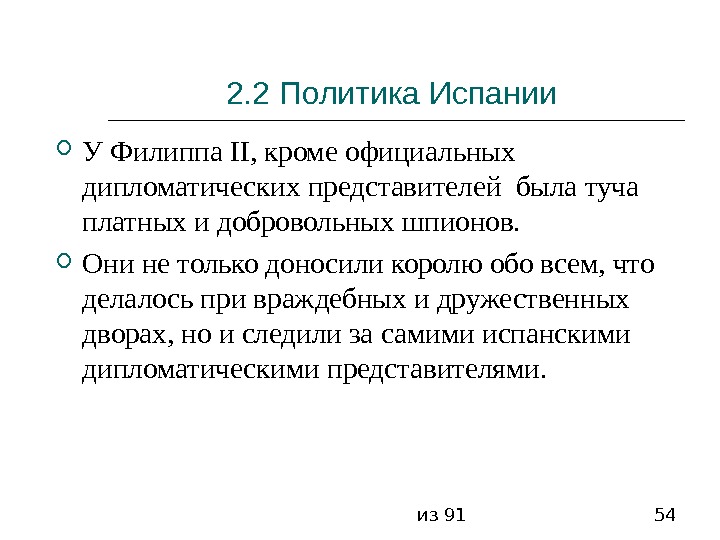 2.2 Политика Испании

У Филиппа II, кроме официальных дипломатических представителей была туча платных и добровольных шпионов.

Они не только доносили королю обо всем, что делалось при враждебных и дружественных дворах, но и следили за самими испанскими дипломатическими представителями.

из 91

54